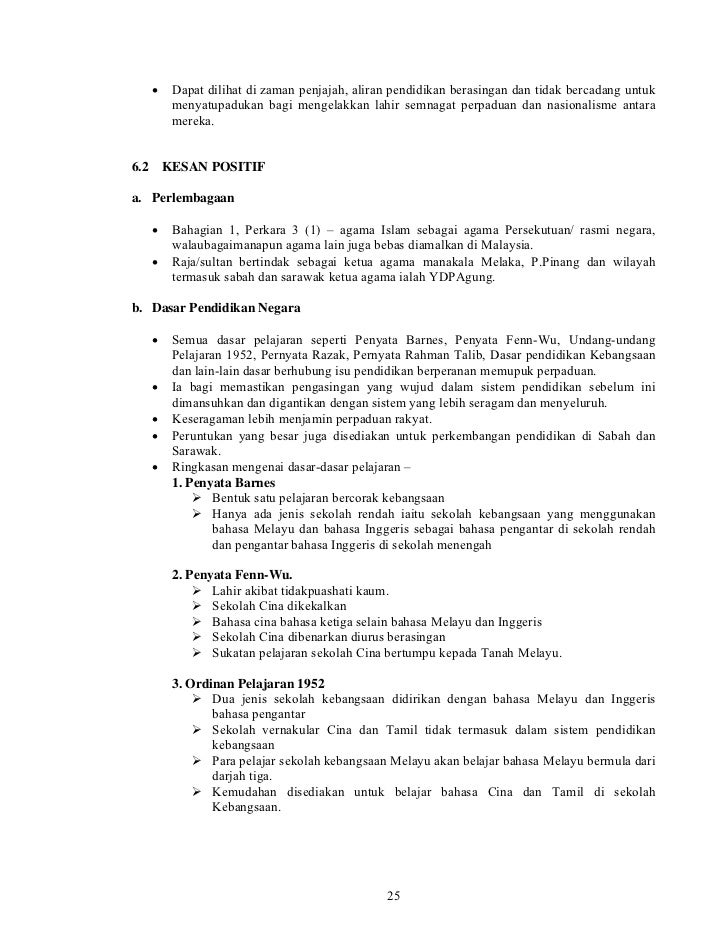 • Dapat dilihat di zaman penjajah, aliran pendidikan berasingan dan tidak bercadang untuk menyatupadukan bagi mengelakkan lahir semnagat perpaduan dan nasionalisme antara mereka.

6.2 KESAN POSITIF

a. Perlembagaan

• Bahagian 1, Perkara 3 (1) – agama Islam sebagai agama Persekutuan/ rasmi negara, walaubagaimanapun agama lain juga bebas diamalkan di Malaysia.
• Raja/sultan bertindak sebagai ketua agama manakala Melaka, P.Pinang dan wilayah termasuk sabah dan sarawak ketua agama ialah YDPAgung.

b. Dasar Pendidikan Negara

• Semua dasar pelajaran seperti Penyata Barnes, Penyata Fenn-Wu, Undang-undang Pelajaran 1952, Pernyata Razak, Pernyata Rahman Talib, Dasar pendidikan Kebangsaan dan lain-lain dasar berhubung isu pendidikan berperanan memupuk perpaduan.
• Ia bagi memastikan pengasingan yang wujud dalam sistem pendidikan sebelum ini dimansuhkan dan digantikan dengan sistem yang lebih seragam dan menyeluruh.
• Keseragaman lebih menjamin perpaduan rakyat.
• Peruntukan yang besar juga disediakan untuk perkembangan pendidikan di Sabah dan Sarawak.
• Ringkasan mengenai dasar-dasar pelajaran –

1. Penyata Barnes
➢ Bentuk satu pelajaran bercorak kebangsaan
➢ Hanya ada jenis sekolah rendah iaitu sekolah kebangsaan yang menggunakan bahasa Melayu dan bahasa Inggeris sebagai bahasa pengantar di sekolah rendah dan pengantar bahasa Inggeris di sekolah menengah

2. Penyata Fenn-Wu.
➢ Lahir akibat tidakpuashati kaum.
➢ Sekolah Cina dikekalkan
➢ Bahasa cina bahasa ketiga selain bahasa Melayu dan Inggeris
➢ Sekolah Cina dibenarkan diurus berasingan
➢ Sukatan pelajaran sekolah Cina bertumpu kepada Tanah Melayu.

3. Ordinan Pelajaran 1952
➢ Dua jenis sekolah kebangsaan didirikan dengan bahasa Melayu dan Inggeris bahasa pengantar
➢ Sekolah vernakular Cina dan Tamil tidak termasuk dalam sistem pendidikan kebangsaan
➢ Para pelajar sekolah kebangsaan Melayu akan belajar bahasa Melayu bermula dari darjah tiga.
➢ Kemudahan disediakan untuk belajar bahasa Cina dan Tamil di sekolah Kebangsaan.

25